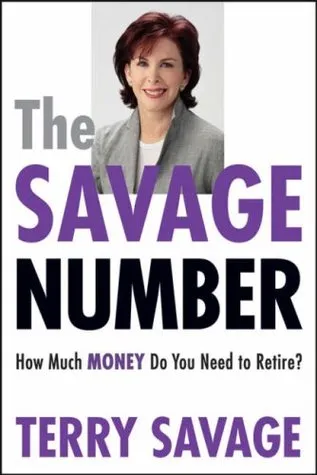 The SAVAGE NUMBER

How Much MONEY Do You Need to Retire?

TERRY SAVAGE